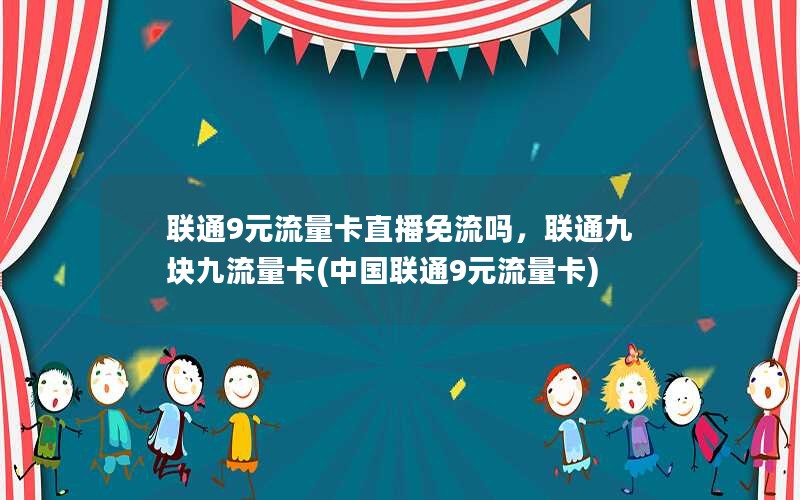 联通9元流量卡直播免流吗，联通九块九流量卡(中国联通9元流量卡)